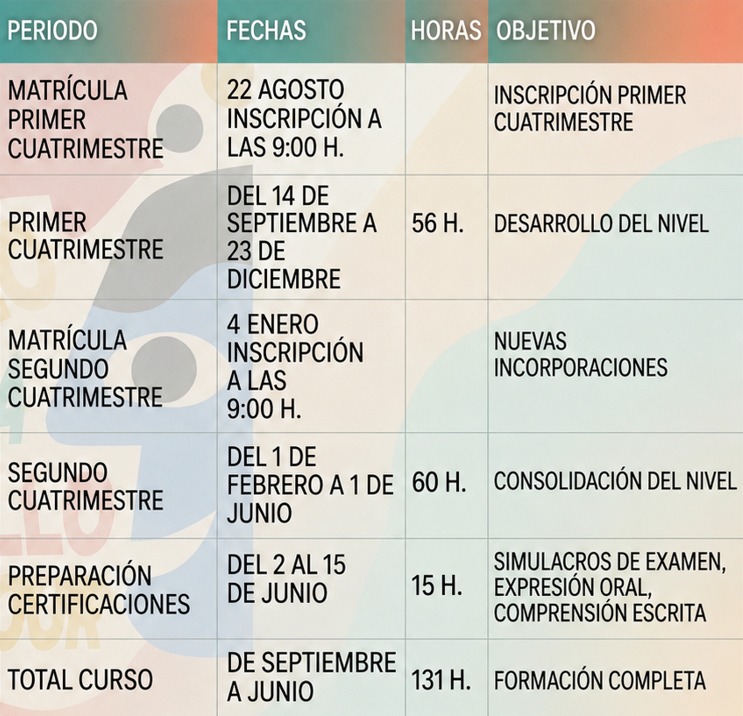 | PERIODO | FECHAS | HORAS | OBJETIVO |
|---|---|---|---|
| MATRÍCULA PRIMER CUATRIMESTRE | 22 AGOSTO INSCRIPCIÓN A LAS 9:00 H. | | INSCRIPCIÓN PRIMER CUATRIMESTRE |
| PRIMER CUATRIMESTRE | DEL 14 DE SEPTIEMBRE A 23 DE DICIEMBRE | 56 H. | DESARROLLO DEL NIVEL |
| MATRÍCULA SEGUNDO CUATRIMESTRE | 4 ENERO INSCRIPCIÓN A LAS 9:00 H. | | NUEVAS INCORPORACIONES |
| SEGUNDO CUATRIMESTRE | DEL 1 DE FEBRERO A 1 DE JUNIO | 60 H. | CONSOLIDACIÓN DEL NIVEL |
| PREPARACIÓN CERTIFICACIONES | DEL 2 AL 15 DE JUNIO | 15 H. | SIMULACROS DE EXAMEN, EXPRESIÓN ORAL, COMPRENSIÓN ESCRITA |
| TOTAL CURSO | DE SEPTIEMBRE A JUNIO | 131 H. | FORMACIÓN COMPLETA |